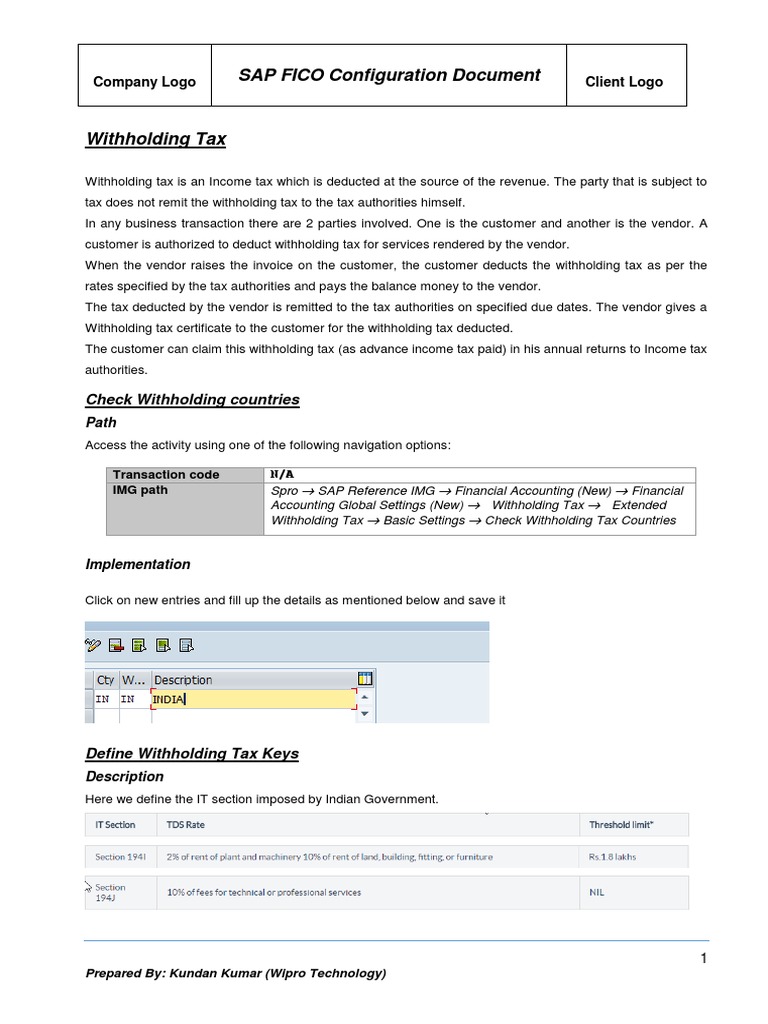 | Company Logo | SAP FICO Configuration Document | Client Logo |
|---|---|---|

Withholding Tax

Withholding tax is an Income tax which is deducted at the source of the revenue. The party that is subject to tax does not remit the withholding tax to the tax authorities himself.
In any business transaction there are 2 parties involved. One is the customer and another is the vendor. A customer is authorized to deduct withholding tax for services rendered by the vendor.
When the vendor raises the invoice on the customer, the customer deducts the withholding tax as per the rates specified by the tax authorities and pays the balance money to the vendor.
The tax deducted by the vendor is remitted to the tax authorities on specified due dates. The vendor gives a Withholding tax certificate to the customer for the withholding tax deducted.
The customer can claim this withholding tax (as advance income tax paid) in his annual returns to Income tax authorities.

Check Withholding countries

Path

Access the activity using one of the following navigation options:

| Transaction code | N/A |
|---|---|
| IMG path | Spro → SAP Reference IMG → Financial Accounting (New) → Financial Accounting Global Settings (New) → Withholding Tax → Extended Withholding Tax → Basic Settings → Check Withholding Tax Countries |

Implementation

Click on new entries and fill up the details as mentioned below and save it

| Cty | W... | Description |
|---|---|---|
| IN | IN | INDIA |

Define Withholding Tax Keys

Description

Here we define the IT section imposed by Indian Government.

| IT Section | TDS Rate | Threshold limit* |
|---|---|---|
| Section 194I | 2% of rent of plant and machinery 10% of rent of land, building, fitting, or furniture | Rs.1.8 lakhs |
| Section 194J | 10% of fees for technical or professional services | NIL |

1

Prepared By: Kundan Kumar (Wipro Technology)